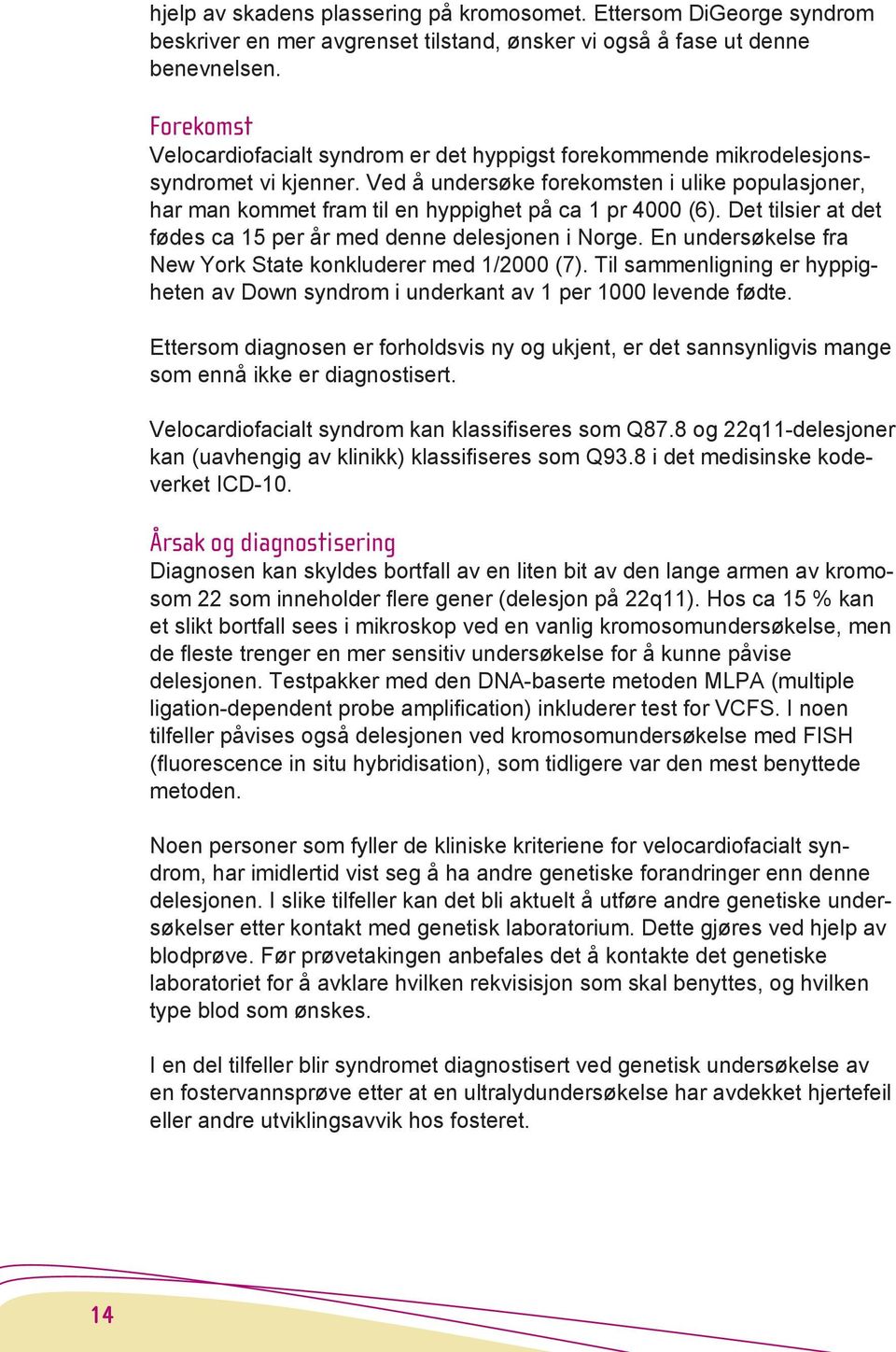 hjelp av skadens plassering på kromosomet. Ettersom DiGeorge syndrom beskriver en mer avgrenset tilstand, ønsker vi også å fase ut denne benevnelsen.

Forekomst
Velocardiofacialt syndrom er det hyppigst forekommende mikrodelesjonssyndromet vi kjenner. Ved å undersøke forekomsten i ulike populasjoner, har man kommet fram til en hyppighet på ca 1 pr 4000 (6). Det tilsier at det fødes ca 15 per år med denne delesjonen i Norge. En undersøkelse fra New York State konkluderer med 1/2000 (7). Til sammenligning er hyppigheten av Down syndrom i underkant av 1 per 1000 levende fødte.

Ettersom diagnosen er forholdsvis ny og ukjent, er det sannsynligvis mange som ennå ikke er diagnostisert.

Velocardiofacialt syndrom kan klassifiseres som Q87.8 og 22q11-delesjoner kan (uavhengig av klinikk) klassifiseres som Q93.8 i det medisinske kodeverket ICD-10.

Årsak og diagnostisering
Diagnosen kan skyldes bortfall av en liten bit av den lange armen av kromosom 22 som inneholder flere gener (delesjon på 22q11). Hos ca 15 % kan et slikt bortfall sees i mikroskop ved en vanlig kromosomundersøkelse, men de fleste trenger en mer sensitiv undersøkelse for å kunne påvise delesjonen. Testpakker med den DNA-baserte metoden MLPA (multiple ligation-dependent probe amplification) inkluderer test for VCFS. I noen tilfeller påvises også delesjonen ved kromosomundersøkelse med FISH (fluorescence in situ hybridisation), som tidligere var den mest benyttede metoden.

Noen personer som fyller de kliniske kriteriene for velocardiofacialt syndrom, har imidlertid vist seg å ha andre genetiske forandringer enn denne delesjonen. I slike tilfeller kan det bli aktuelt å utføre andre genetiske undersøkelser etter kontakt med genetisk laboratorium. Dette gjøres ved hjelp av blodprøve. Før prøvetakingen anbefales det å kontakte det genetiske laboratoriet for å avklare hvilken rekvisisjon som skal benyttes, og hvilken type blod som ønskes.

I en del tilfeller blir syndromet diagnostisert ved genetisk undersøkelse av en fostervannsprøve etter at en ultralydundersøkelse har avdekket hjertefeil eller andre utviklingsavvik hos fosteret.

14